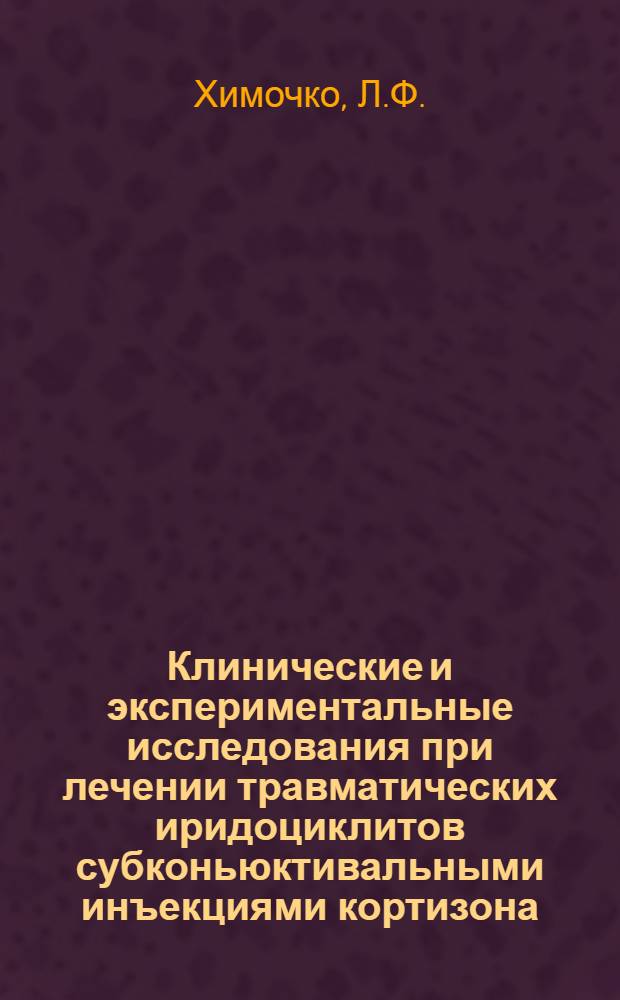 Химочко, Л.Ф.

Клинические и экспериментальные исследования при лечении травматических иридоциклитов субконьюктивальными инъекциями кортизона